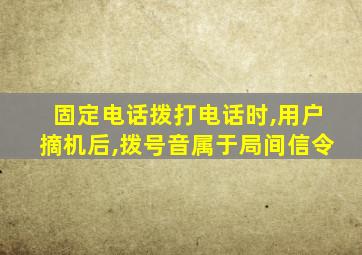 固定电话拨打电话时,用户摘机后,拨号音属于局间信令